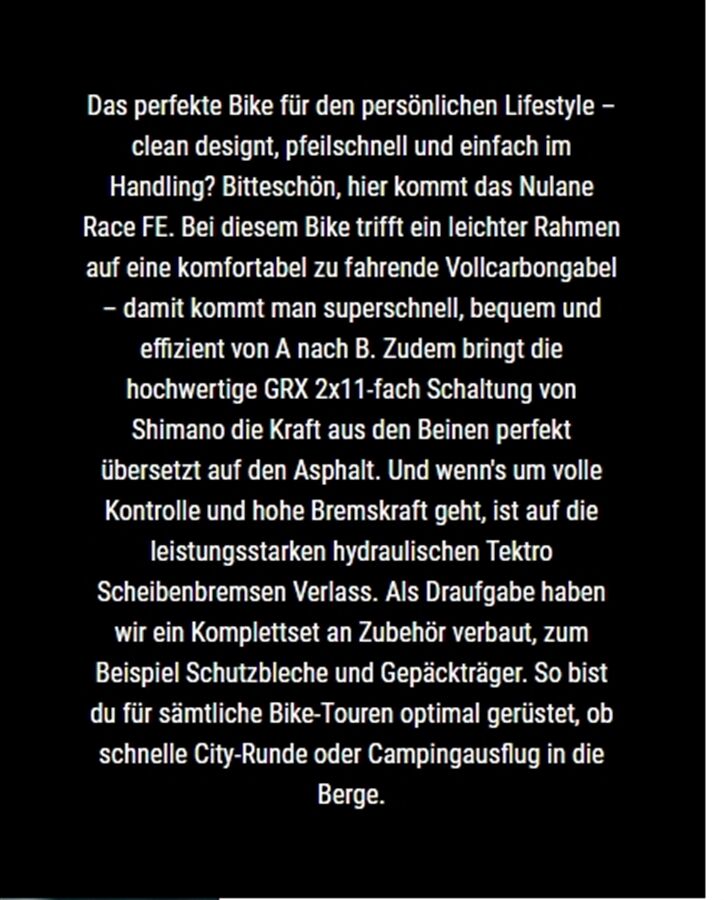 Das perfekte Bike für den persönlichen Lifestyle – clean designt, pfeilschnell und einfach im Handling? Bitteschön, hier kommt das Nulane Race FE. Bei diesem Bike trifft ein leichter Rahmen auf eine komfortabel zu fahrende Vollcarbongabel – damit kommt man superschnell, bequem und effizient von A nach B. Zudem bringt die hochwertige GRX 2x11-fach Schaltung von Shimano die Kraft aus den Beinen perfekt übersetzt auf den Asphalt. Und wenn's um volle Kontrolle und hohe Bremskraft geht, ist auf die leistungsstarken hydraulischen Tektro Scheibenbremsen Verlass. Als Draufgabe haben wir ein Komplettset an Zubehör verbaut, zum Beispiel Schutzbleche und Gepäckträger. So bist du für sämtliche Bike-Touren optimal gerüstet, ob schnelle City-Runde oder Campingausflug in die Berge.